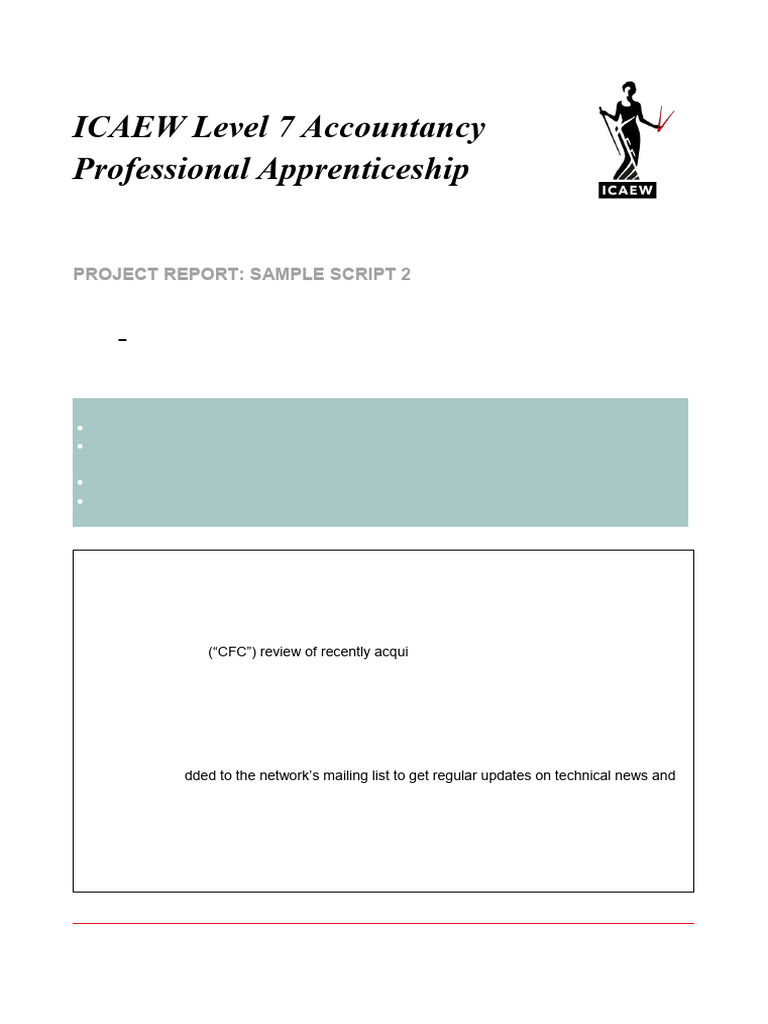 ICAEW Level 7 Accountancy Professional Apprenticeship

ICAEW

PROJECT REPORT: SAMPLE SCRIPT 2

–

(“CFC”) review of recently acqui

dded to the network’s mailing list to get regular updates on technical news and